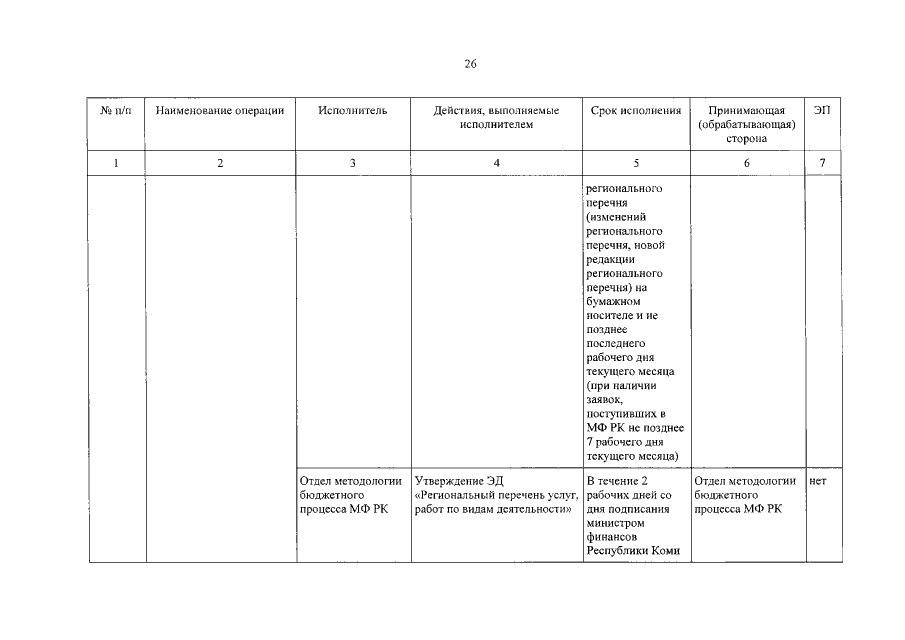 26

| № п/п | Наименование операции | Исполнитель | Действия, выполняемые исполнителем | Срок исполнения | Принимающая (обрабатывающая) сторона | ЭП |
|---|---|---|---|---|---|---|
| 1 | 2 | 3 | 4 | 5 | 6 | 7 |
| | | | | регионального перечня (изменений регионального перечня, новой редакции регионального перечня) на бумажном носителе и не позднее последнего рабочего дня текущего месяца (при наличии заявок, поступивших в МФ РК не позднее 7 рабочего дня текущего месяца) | | |
| | | Отдел методологии бюджетного процесса МФ РК | Утверждение ЭД «Региональный перечень услуг, работ по видам деятельности» | В течение 2 рабочих дней со дня подписания министром финансов Республики Коми | Отдел методологии бюджетного процесса МФ РК | нет |